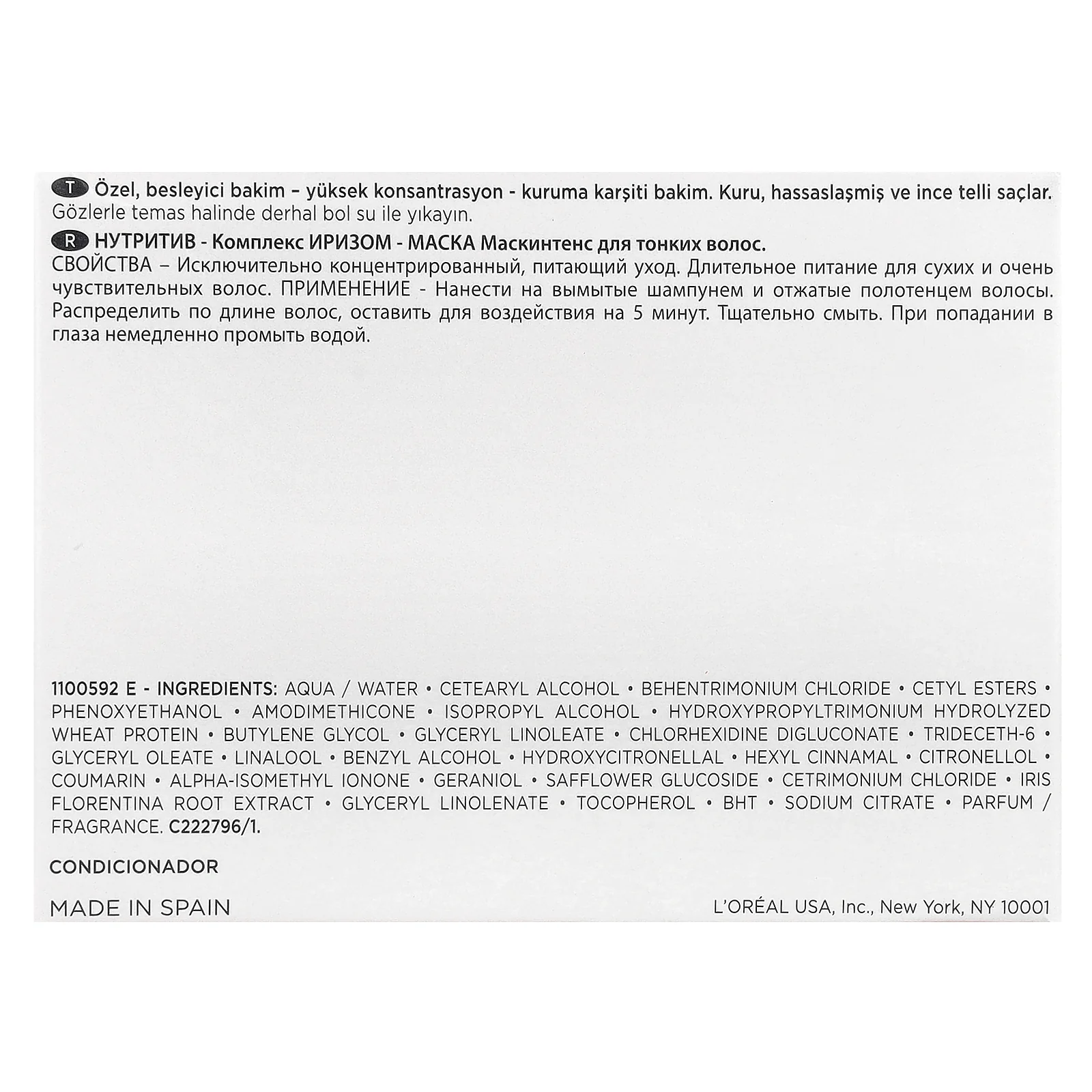 T Özel, besleyici bakim – yüksek konsantrasyon - kuruma karşiti bakim. Kuru, hassaslaşmiş ve ince telli saçlar. Gözlerle temas halinde derhal bol su ile yıkayın.

R НУТРИТИВ - Комплекс ИРИЗОМ - МАСКА Маскинтенс для тонких волос. СВОЙСТВА – Исключительно концентрированный, питающий уход. Длительное питание для сухих и очень чувствительных волос. ПРИМЕНЕНИЕ - Нанести на вымытые шампунем и отжатые полотенцем волосы. Распределить по длине волос, оставить для воздействия на 5 минут. Тщательно смыть. При попадании в глаза немедленно промыть водой.

1100592 E - INGREDIENTS: AQUA / WATER • CETEARYL ALCOHOL • BEHENTRIMONIUM CHLORIDE • CETYL ESTERS • PHENOXYETHANOL • AMODIMETHICONE • ISOPROPYL ALCOHOL • HYDROXYPROPYLTRIMONIUM HYDROLYZED WHEAT PROTEIN • BUTYLENE GLYCOL • GLYCERYL LINOLEATE • CHLORHEXIDINE DIGLUCONATE • TRIDECETH-6 • GLYCERYL OLEATE • LINALOOL • BENZYL ALCOHOL • HYDROXYCITRONELLAL • HEXYL CINNAMAL • CITRONELLOL • COUMARIN • ALPHA-ISOMETHYL IONONE • GERANIOL • SAFFLOWER GLUCOSIDE • CETRIMONIUM CHLORIDE • IRIS FLORENTINA ROOT EXTRACT • GLYCERYL LINOLENATE • TOCOPHEROL • BHT • SODIUM CITRATE • PARFUM / FRAGRANCE. C222796/1.

CONDICIONADOR

MADE IN SPAIN

L'ORÉAL USA, Inc., New York, NY 10001